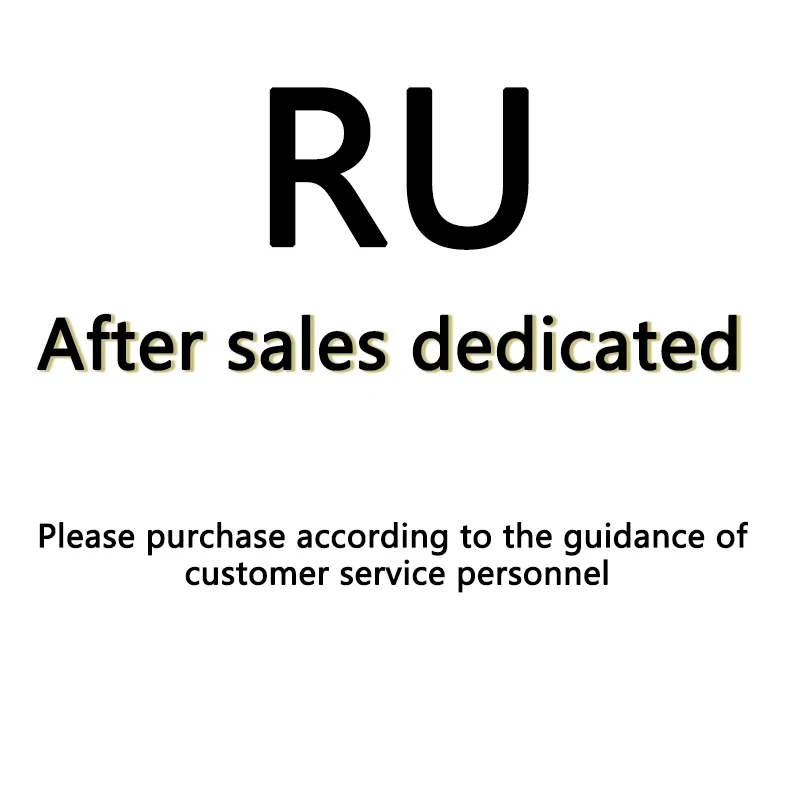 RU

After sales dedicated

Please purchase according to the guidance of customer service personnel